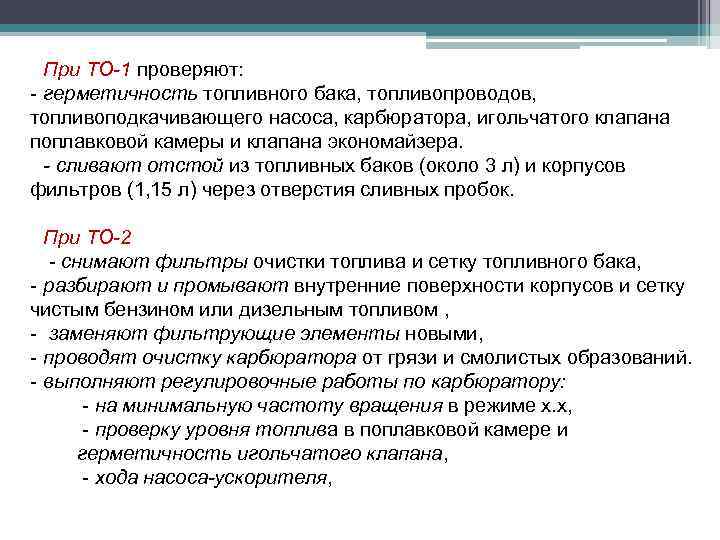 При ТО-1 проверяют:
- герметичность топливного бака, топливопроводов, топливоподкачивающего насоса, карбюратора, игольчатого клапана поплавковой камеры и клапана экономайзера.
- сливают отстой из топливных баков (около 3 л) и корпусов фильтров (1,15 л) через отверстия сливных пробок.

При ТО-2
- снимают фильтры очистки топлива и сетку топливного бака,
- разбирают и промывают внутренние поверхности корпусов и сетку чистым бензином или дизельным топливом ,
- заменяют фильтрующие элементы новыми,
- проводят очистку карбюратора от грязи и смолистых образований.
- выполняют регулировочные работы по карбюратору:
- на минимальную частоту вращения в режиме х.х,
- проверку уровня топлива в поплавковой камере и герметичность игольчатого клапана,
- хода насоса-ускорителя,